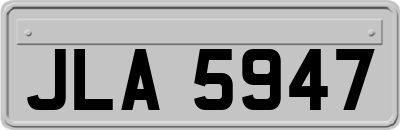 JLA 5947